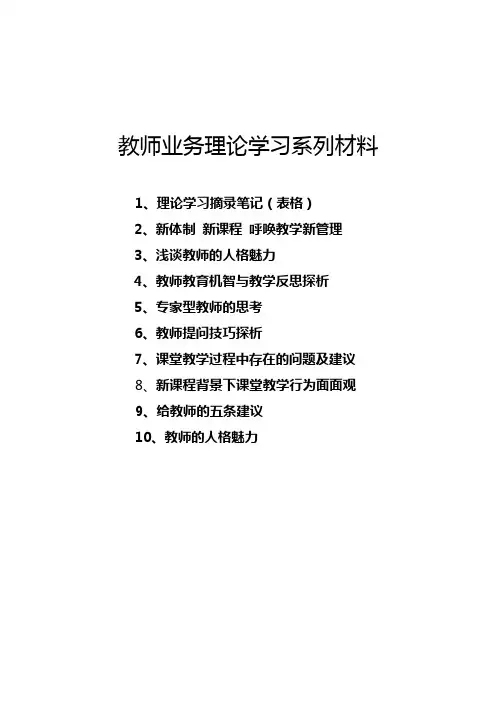 教师业务理论学习系列材料

1、理论学习摘录笔记（表格）
2、新体制 新课程 呼唤教学新管理
3、浅谈教师的人格魅力
4、教师教育机智与教学反思探析
5、专家型教师的思考
6、教师提问技巧探析
7、课堂教学过程中存在的问题及建议
8、新课程背景下课堂教学行为面面观
9、给教师的五条建议
10、教师的人格魅力